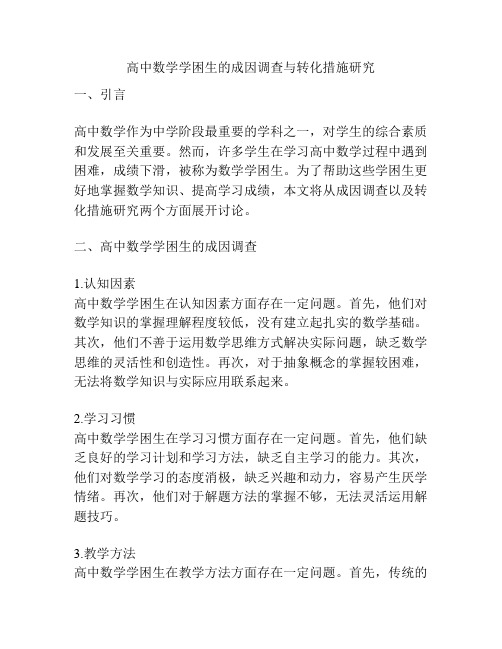 高中数学学困生的成因调查与转化措施研究

一、引言

高中数学作为中学阶段最重要的学科之一，对学生的综合素质和发展至关重要。然而，许多学生在学习高中数学过程中遇到困难，成绩下滑，被称为数学学困生。为了帮助这些学困生更好地掌握数学知识、提高学习成绩，本文将从成因调查以及转化措施研究两个方面展开讨论。

二、高中数学学困生的成因调查

1.认知因素
高中数学学困生在认知因素方面存在一定问题。首先，他们对数学知识的掌握理解程度较低，没有建立起扎实的数学基础。其次，他们不善于运用数学思维方式解决实际问题，缺乏数学思维的灵活性和创造性。再次，对于抽象概念的掌握较困难，无法将数学知识与实际应用联系起来。

2.学习习惯
高中数学学困生在学习习惯方面存在一定问题。首先，他们缺乏良好的学习计划和学习方法，缺乏自主学习的能力。其次，他们对数学学习的态度消极，缺乏兴趣和动力，容易产生厌学情绪。再次，他们对于解题方法的掌握不够，无法灵活运用解题技巧。

3.教学方法
高中数学学困生在教学方法方面存在一定问题。首先，传统的